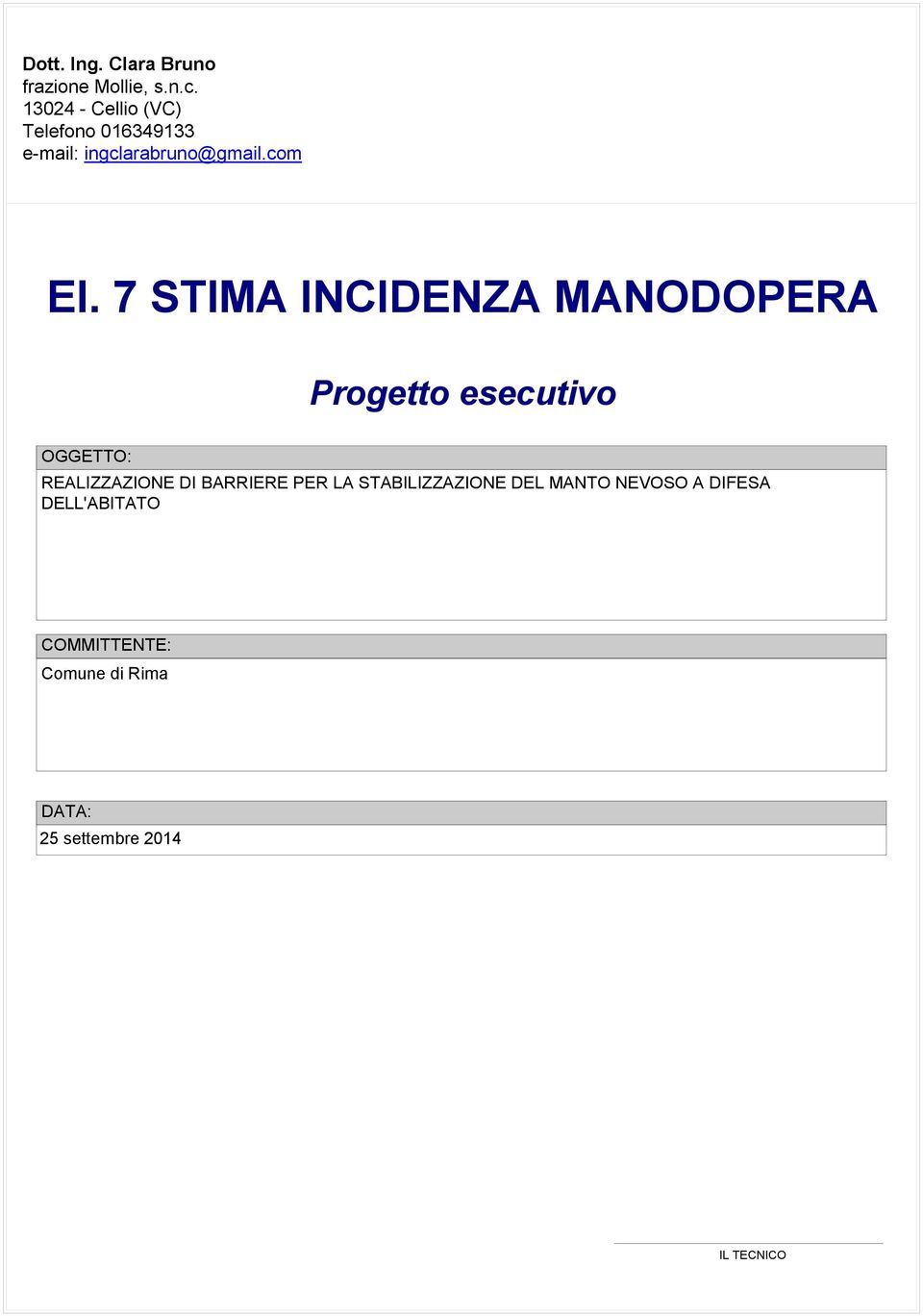 Dott. Ing. Clara Bruno
frazione Mollie, s.n.c.
13024 - Cellio (VC)
Telefono 016349133
e-mail: ingclarabruno@gmail.com

El. 7 STIMA INCIDENZA MANODOPERA

Progetto esecutivo

OGGETTO:
REALIZZAZIONE DI BARRIERE PER LA STABILIZZAZIONE DEL MANTO NEVOSO A DIFESA DELL'ABITATO

COMMITTENTE:
Comune di Rima

DATA:
25 settembre 2014

IL TECNICO